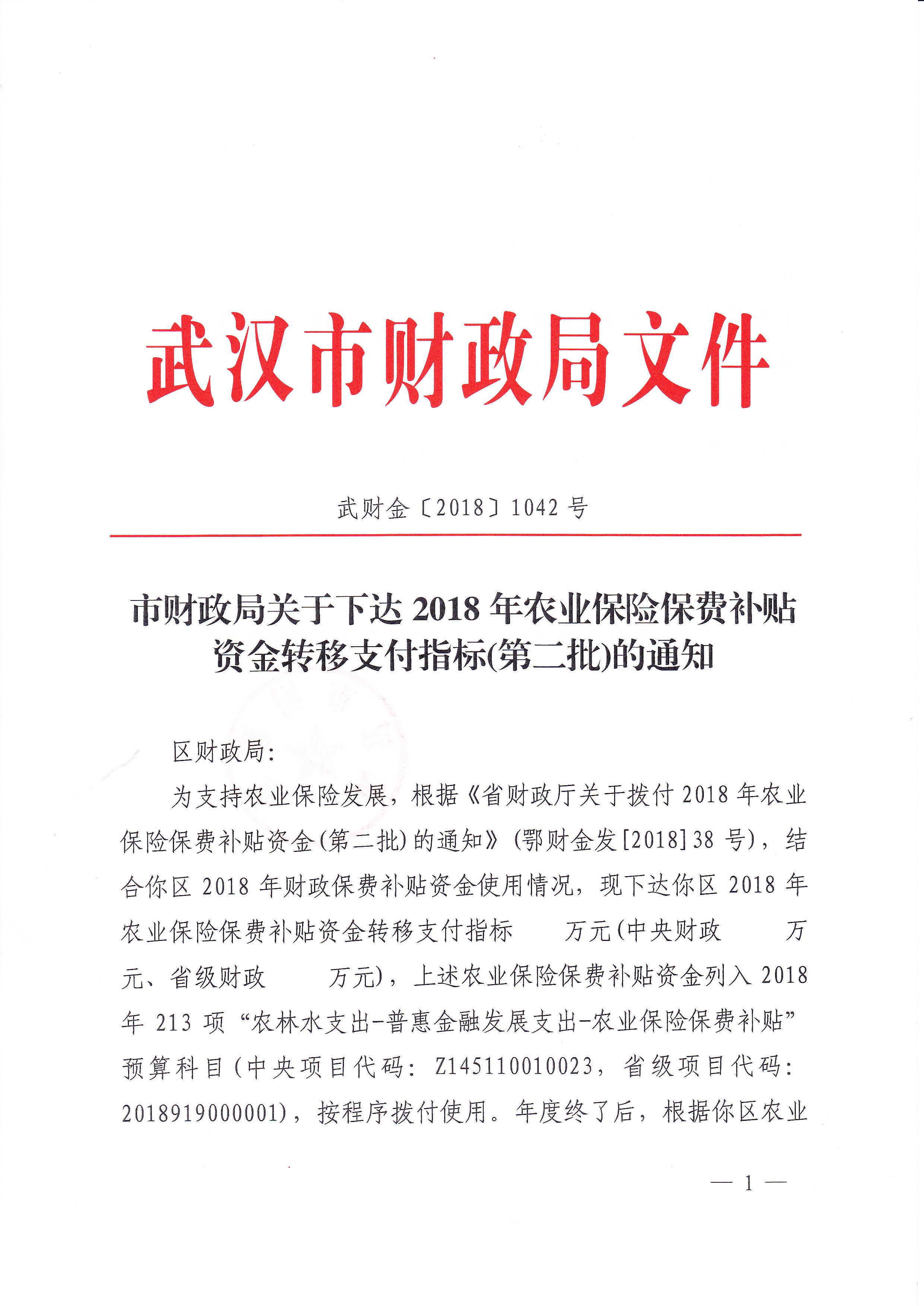 武汉市财政局文件

武财金〔2018〕1042 号

市财政局关于下达 2018 年农业保险保费补贴资金转移支付指标(第二批)的通知

区财政局：

为支持农业保险发展，根据《省财政厅关于拨付 2018 年农业保险保费补贴资金(第二批)的通知》(鄂财金发[2018]38 号)，结合你区 2018 年财政保费补贴资金使用情况，现下达你区 2018 年农业保险保费补贴资金转移支付指标　　万元(中央财政　　万元、省级财政　　万元)，上述农业保险保费补贴资金列入 2018 年 213 项“农林水支出-普惠金融发展支出-农业保险保费补贴”预算科目(中央项目代码：Z145110010023，省级项目代码：2018919000001)，按程序拨付使用。年度终了后，根据你区农业

— 1 —